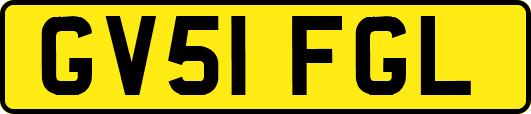 GV51 FGL